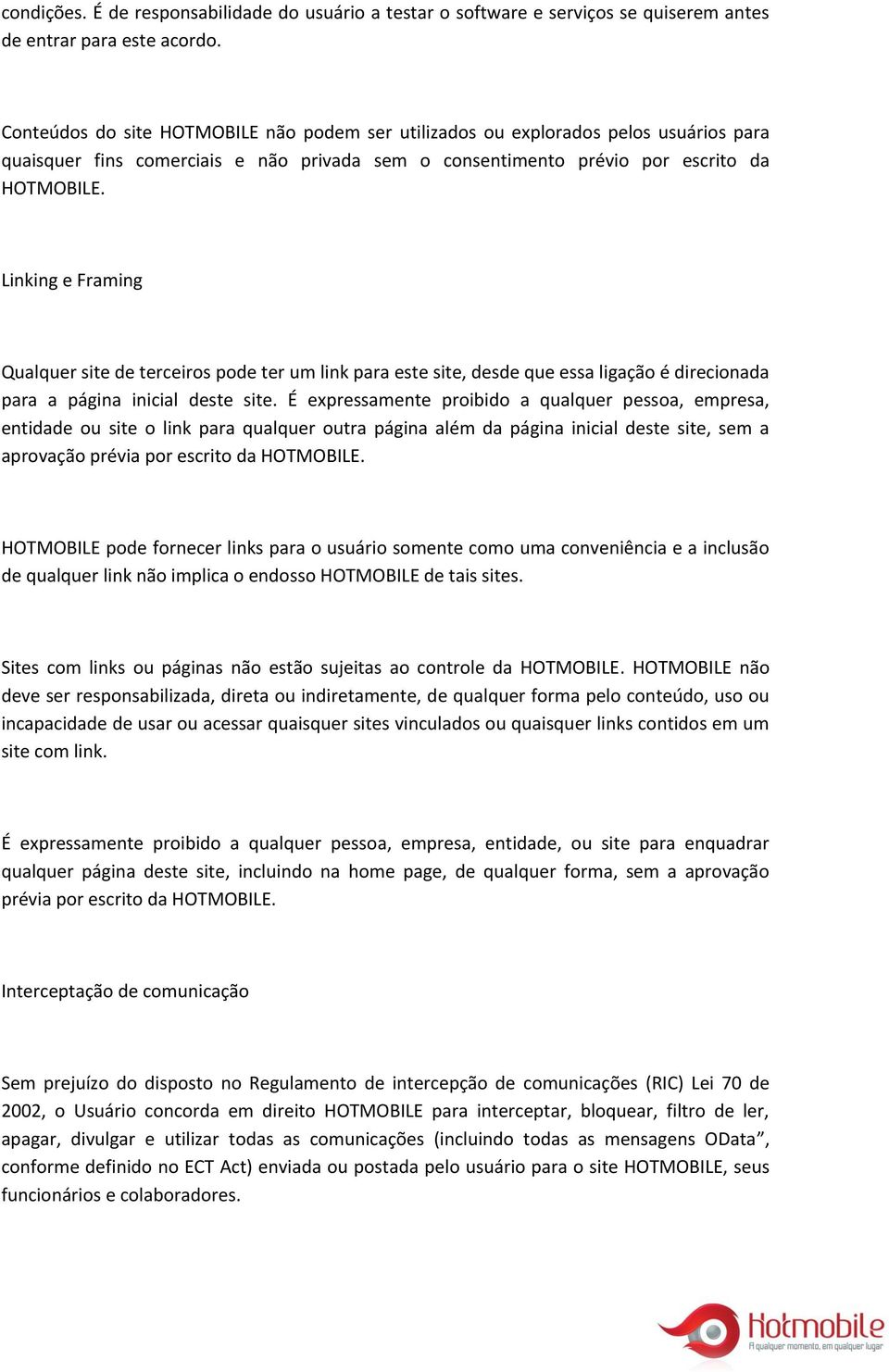 condições. É de responsabilidade do usuário a testar o software e serviços se quiserem antes de entrar para este acordo.

Conteúdos do site HOTMOBILE não podem ser utilizados ou explorados pelos usuários para quaisquer fins comerciais e não privada sem o consentimento prévio por escrito da HOTMOBILE.

Linking e Framing

Qualquer site de terceiros pode ter um link para este site, desde que essa ligação é direcionada para a página inicial deste site. É expressamente proibido a qualquer pessoa, empresa, entidade ou site o link para qualquer outra página além da página inicial deste site, sem a aprovação prévia por escrito da HOTMOBILE.

HOTMOBILE pode fornecer links para o usuário somente como uma conveniência e a inclusão de qualquer link não implica o endosso HOTMOBILE de tais sites.

Sites com links ou páginas não estão sujeitas ao controle da HOTMOBILE. HOTMOBILE não deve ser responsabilizada, direta ou indiretamente, de qualquer forma pelo conteúdo, uso ou incapacidade de usar ou acessar quaisquer sites vinculados ou quaisquer links contidos em um site com link.

É expressamente proibido a qualquer pessoa, empresa, entidade, ou site para enquadrar qualquer página deste site, incluindo na home page, de qualquer forma, sem a aprovação prévia por escrito da HOTMOBILE.

Interceptação de comunicação

Sem prejuízo do disposto no Regulamento de intercepção de comunicações (RIC) Lei 70 de 2002, o Usuário concorda em direito HOTMOBILE para interceptar, bloquear, filtro de ler, apagar, divulgar e utilizar todas as comunicações (incluindo todas as mensagens OData", conforme definido no ECT Act) enviada ou postada pelo usuário para o site HOTMOBILE, seus funcionários e colaboradores.

Hotmobile
A qualquer momento, em qualquer lugar